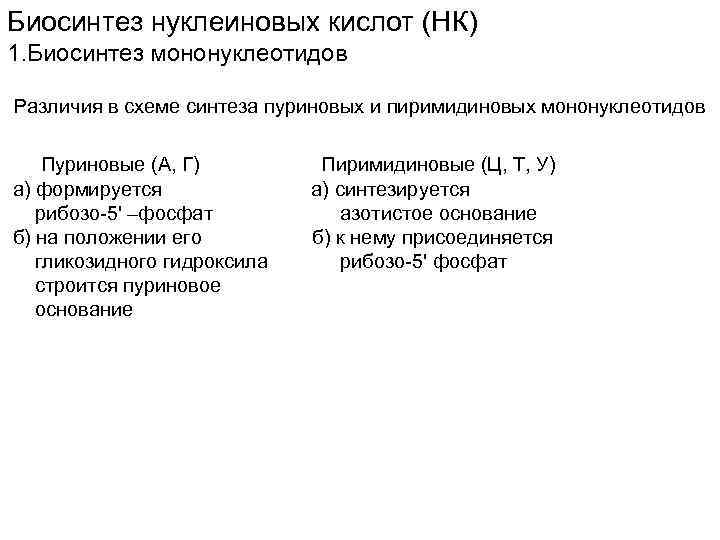 Биосинтез нуклеиновых кислот (НК)
1.Биосинтез мононуклеотидов

Различия в схеме синтеза пуриновых и пиримидиновых мононуклеотидов

Пуриновые (А, Г)
а) формируется рибозо-5' –фосфат
б) на положении его гликозидного гидроксила строится пуриновое основание

Пиримидиновые (Ц, Т, У)
а) синтезируется азотистое основание
б) к нему присоединяется рибозо-5' фосфат